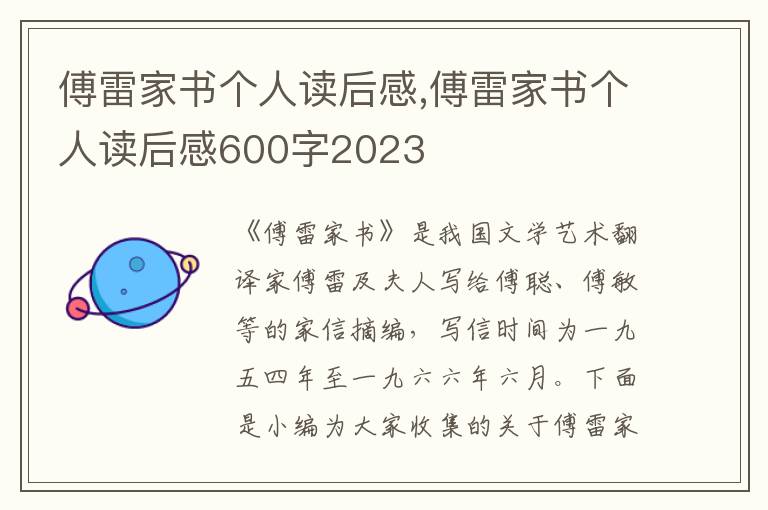 傅雷家书个人读后感,傅雷家书个人读后感600字2023

《傅雷家书》是我国文学艺术翻译家傅雷及夫人写给傅聪、傅敏等的家信摘编，写信时间为一九五四年至一九六六年六月。下面是小编为大家收集的关于傅雷家